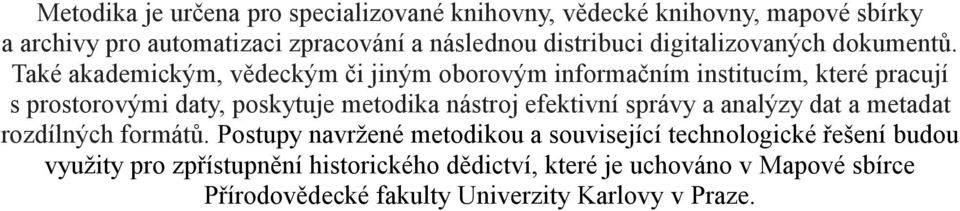 Metodika je určena pro specializované knihovny, vědecké knihovny, mapové sbírky a archivy pro automatizaci zpracování a následnou distribuci digitalizovaných dokumentů. Také akademickým, vědeckým či jiným oborovým informačním institucím, které pracují s prostorovými daty, poskytuje metodika nástroj efektivní správy a analýzy dat a metadat rozdílných formátů. Postupy navržené metodikou a související technologické řešení budou využity pro zpřístupnění historického dědictví, které je uchováno v Mapové sbírce Přírodovědecké fakulty Univerzity Karlovy v Praze.